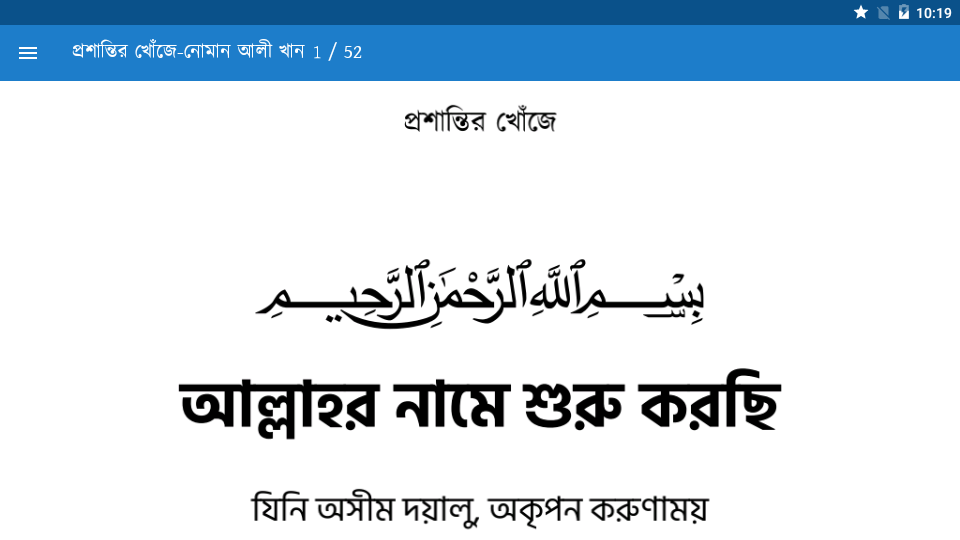 10:19

প্রশান্তির খোঁজে-নোমান আলী খান 1 / 52

প্রশান্তির খোঁজে

بِسْمِ ٱللَّهِ ٱلرَّحْمَٰنِ ٱلرَّحِيمِ

আল্লাহর নামে শুরু করছি

যিনি অসীম দয়ালু, অকৃপন করুণাময়